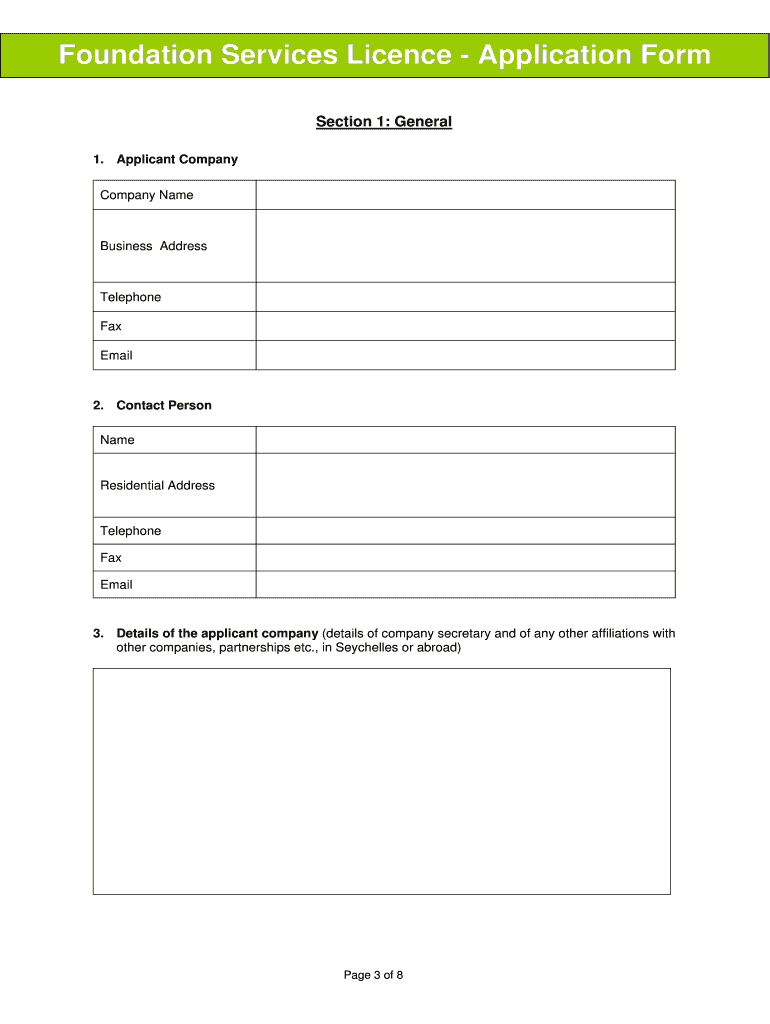 Foundation Services Licence - Application Form

Section 1: General

1. Applicant Company

| Company Name | |
|---|---|
| Business Address | |
| Telephone | |
| Fax | |
| Email | |

2. Contact Person

| Name | |
|---|---|
| Residential Address | |
| Telephone | |
| Fax | |
| Email | |

3. Details of the applicant company (details of company secretary and of any other affiliations with other companies, partnerships etc., in Seychelles or abroad)

Page 3 of 8